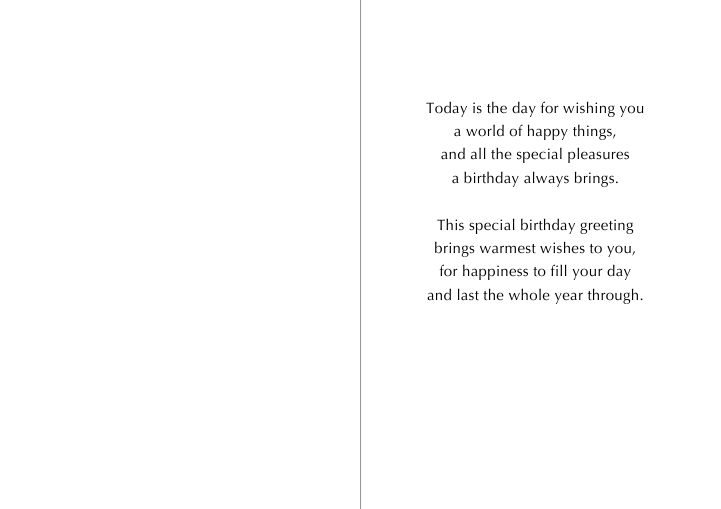 Today is the day for wishing you
a world of happy things,
and all the special pleasures
a birthday always brings.

This special birthday greeting
brings warmest wishes to you,
for happiness to fill your day
and last the whole year through.